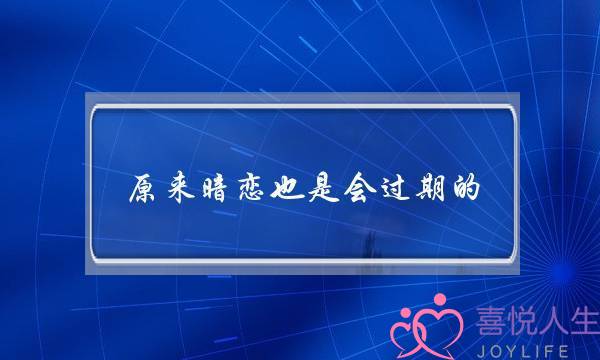 原来暗恋也是会过期的

喜悦人生
JOYLIFE